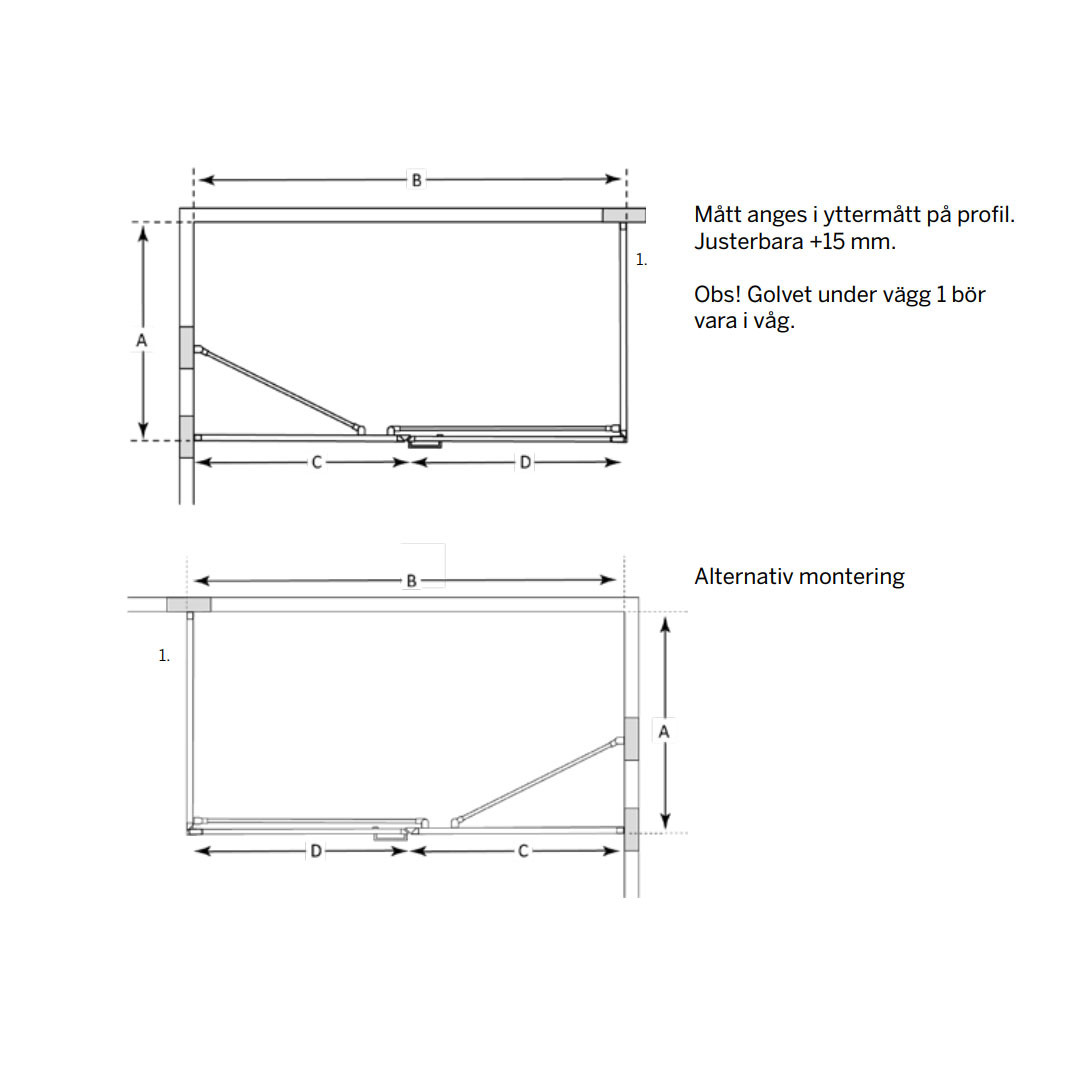 B

A

1.

C

D

Mått anges i yttermått på profil. Justerbara +15 mm.

Obs! Golvet under vägg 1 bör vara i våg.

B

1.

A

D

C

Alternativ montering